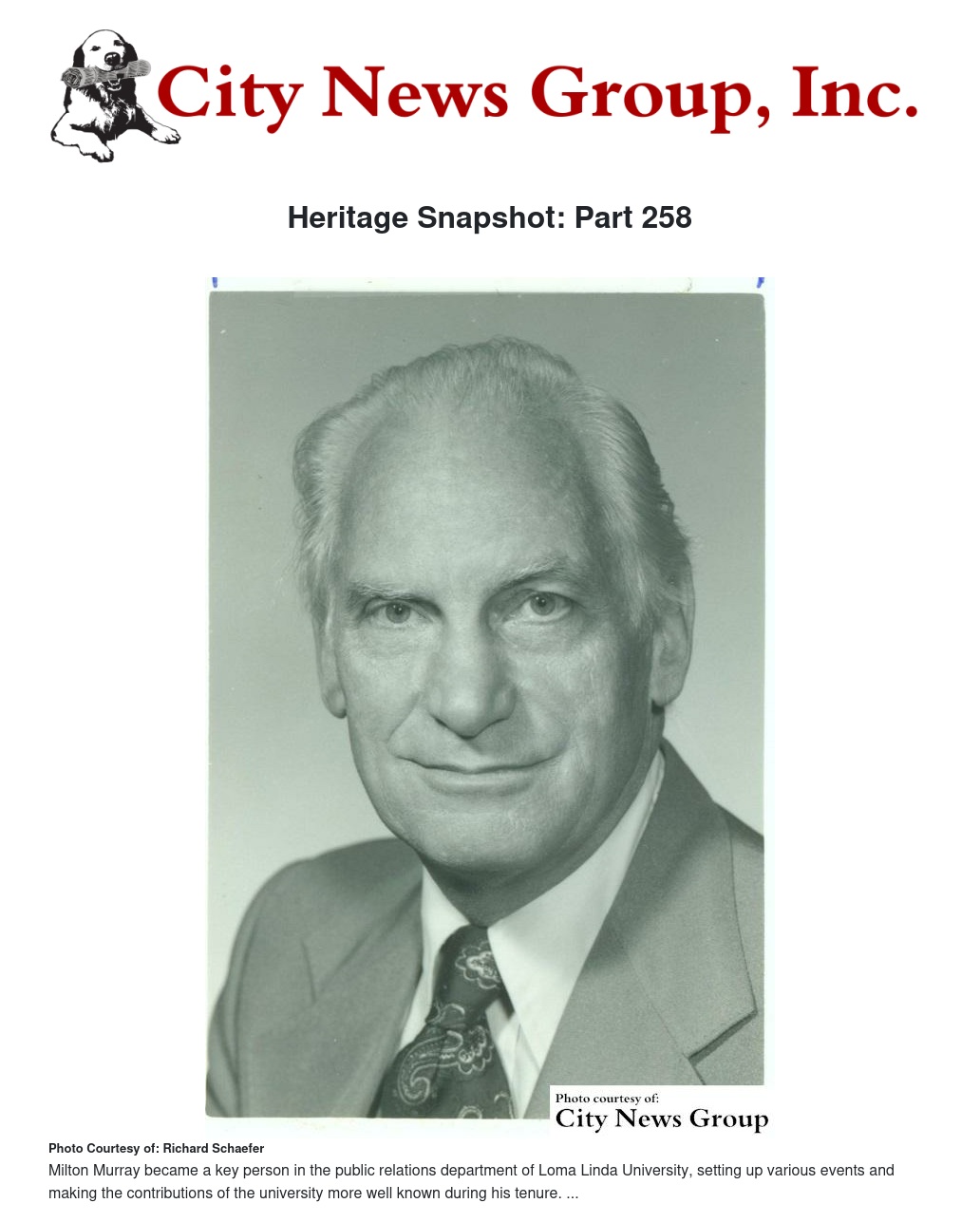 City News Group, Inc.

Heritage Snapshot: Part 258

Photo courtesy of:
City News Group

Photo Courtesy of: Richard Schaefer

Milton Murray became a key person in the public relations department of Loma Linda University, setting up various events and making the contributions of the university more well known during his tenure. ...